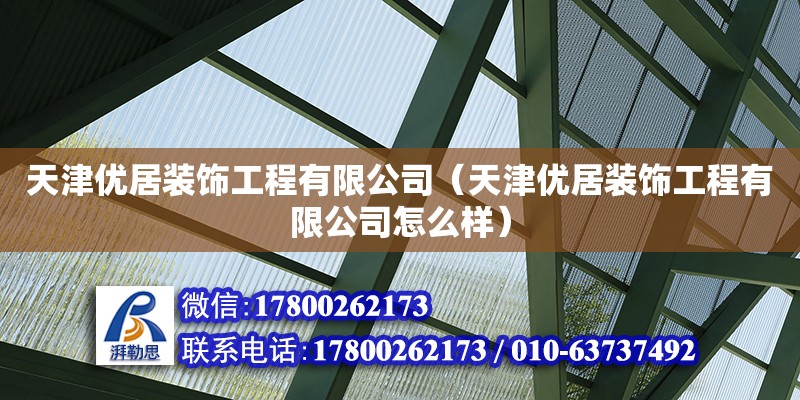 天津优居装饰工程有限公司（天津优居装饰工程有限公司怎么样）

湃勒思

微信:17800262173

联系电话:17800262173 / 010-63737492